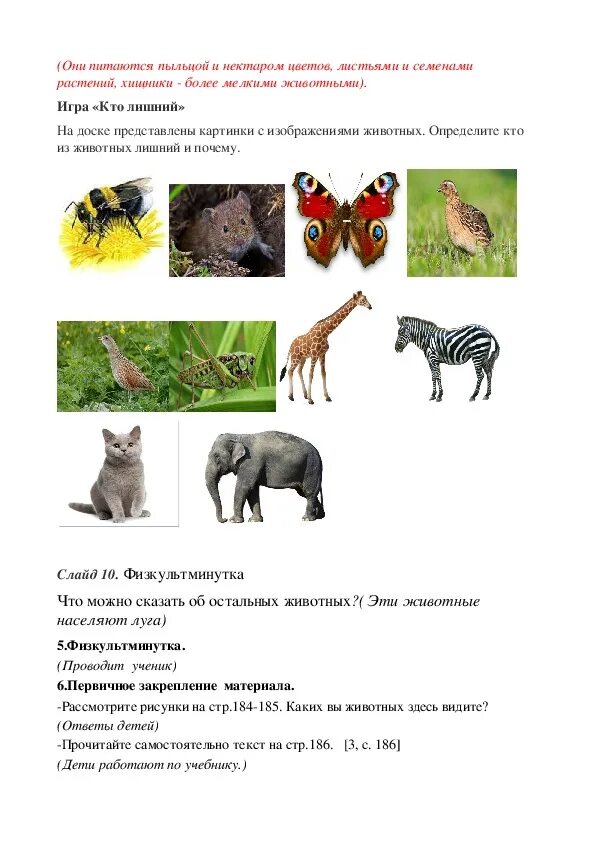 (Они питаются пыльцой и нектаром цветов, листьями и семенами растений, хищники - более мелкими животными).

Игра «Кто лишний»

На доске представлены картинки с изображениями животных. Определите кто из животных лишний и почему.

Слайд 10. Физкультминутка

Что можно сказать об остальных животных?( Эти животные населяют луга)

5.Физкультминутка.

(Проводит ученик)

6.Первичное закрепление материала.

-Рассмотрите рисунки на стр.184-185. Каких вы животных здесь видите?

(Ответы детей)

-Прочитайте самостоятельно текст на стр.186. [3, с. 186]

(Дети работают по учебнику.)